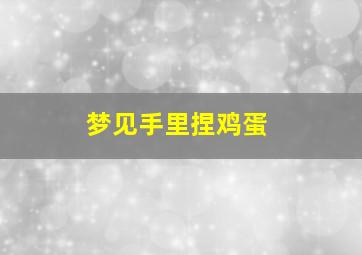 梦见手里捏鸡蛋